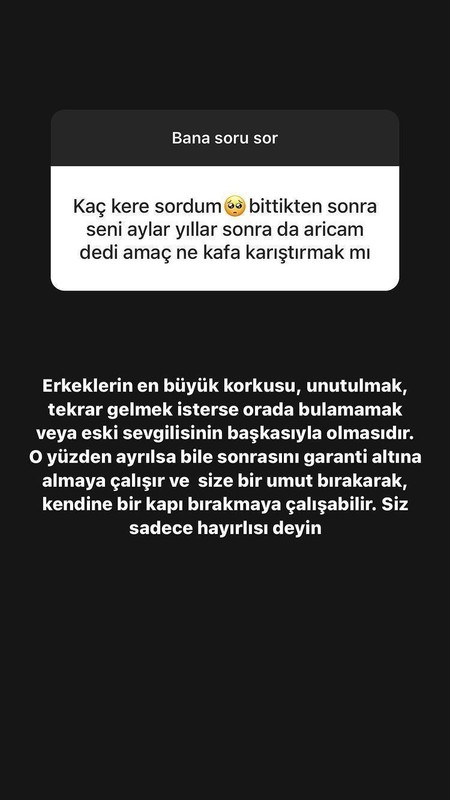 Bana soru sor

Kaç kere sordum🥺bittikten sonra seni aylar yıllar sonra da aricam dedi amaç ne kafa karıştırmak mı

Erkeklerin en büyük korkusu, unutulmak, tekrar gelmek isterse orada bulamamak veya eski sevgilisinin başkasıyla olmasıdır. O yüzden ayrılsa bile sonrasını garanti altına almaya çalışır ve size bir umut bırakarak, kendine bir kapı bırakmaya çalışabilir. Siz sadece hayırlısı deyin